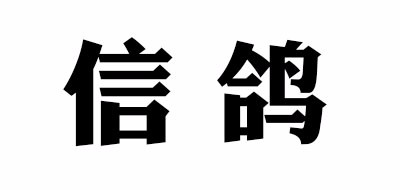 信鸽